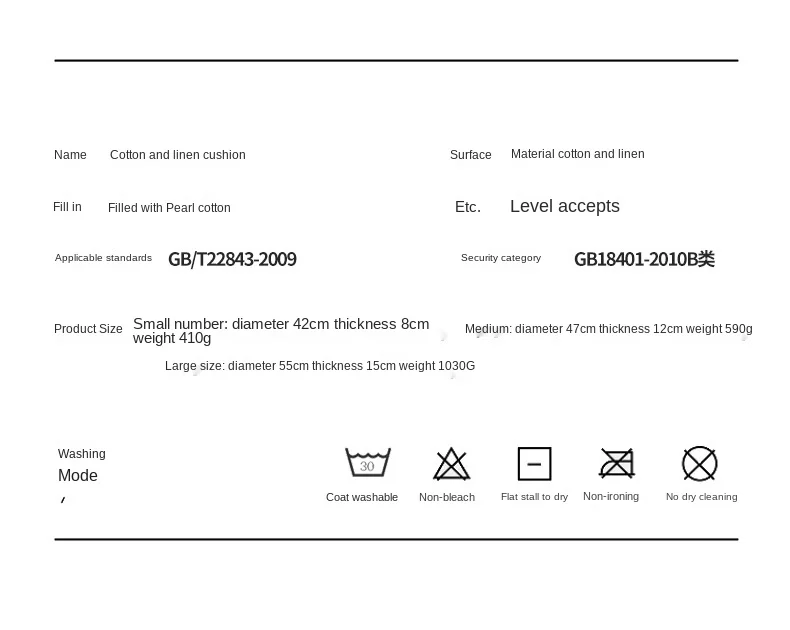 Name Cotton and linen cushion

Surface Material cotton and linen

Fill in Filled with Pearl cotton

Etc. Level accepts

Applicable standards GB/T22843-2009

Security category GB18401-2010B类

Product Size Small number: diameter 42cm thickness 8cm weight 410g

Medium: diameter 47cm thickness 12cm weight 590g

Large size: diameter 55cm thickness 15cm weight 1030G

Washing Mode

30

Coat washable

Non-bleach

Flat stall to dry

Non-ironing

No dry cleaning